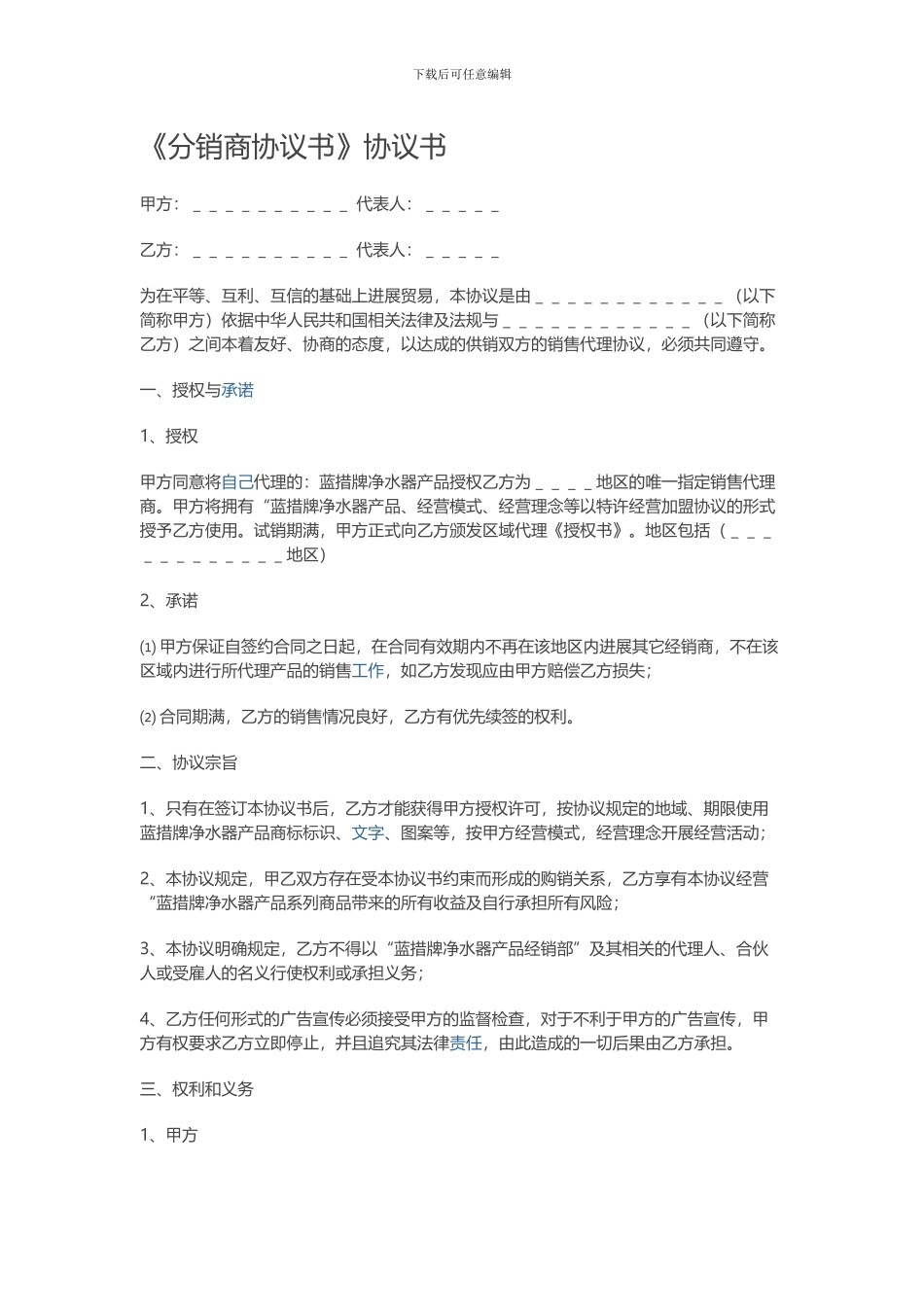 下载后可任意编辑

《分销商协议书》协议书

甲方：＿＿＿＿＿＿＿＿＿＿ 代表人：＿＿＿＿＿

乙方：＿＿＿＿＿＿＿＿＿＿ 代表人：＿＿＿＿＿

为在平等、互利、互信的基础上进展贸易，本协议是由＿＿＿＿＿＿＿＿＿＿＿＿（以下简称甲方）依据中华人民共和国相关法律及法规与＿＿＿＿＿＿＿＿＿＿＿＿（以下简称乙方）之间本着友好、协商的态度，以达成的供销双方的销售代理协议，必须共同遵守。

一、授权与承诺

1、授权

甲方同意将自己代理的：蓝措牌净水器产品授权乙方为＿＿＿＿地区的唯一指定销售代理商。甲方将拥有“蓝措牌净水器产品、经营模式、经营理念等以特许经营加盟协议的形式授予乙方使用。试销期满，甲方正式向乙方颁发区域代理《授权书》。地区包括（＿＿＿＿＿＿＿＿＿＿＿＿地区）

2、承诺

⑴ 甲方保证自签约合同之日起，在合同有效期内不再在该地区内进展其它经销商，不在该区域内进行所代理产品的销售工作，如乙方发现应由甲方赔偿乙方损失；

⑵ 合同期满，乙方的销售情况良好，乙方有优先续签的权利。

二、协议宗旨

1、只有在签订本协议书后，乙方才能获得甲方授权许可，按协议规定的地域、期限使用蓝措牌净水器产品商标标识、文字、图案等，按甲方经营模式，经营理念开展经营活动；

2、本协议规定，甲乙双方存在受本协议书约束而形成的购销关系，乙方享有本协议经营“蓝措牌净水器产品系列商品带来的所有收益及自行承担所有风险；

3、本协议明确规定，乙方不得以“蓝措牌净水器产品经销部”及其相关的代理人、合伙人或受雇人的名义行使权利或承担义务；

4、乙方任何形式的广告宣传必须接受甲方的监督检查，对于不利于甲方的广告宣传，甲方有权要求乙方立即停止，并且追究其法律责任，由此造成的一切后果由乙方承担。

三、权利和义务

1、甲方